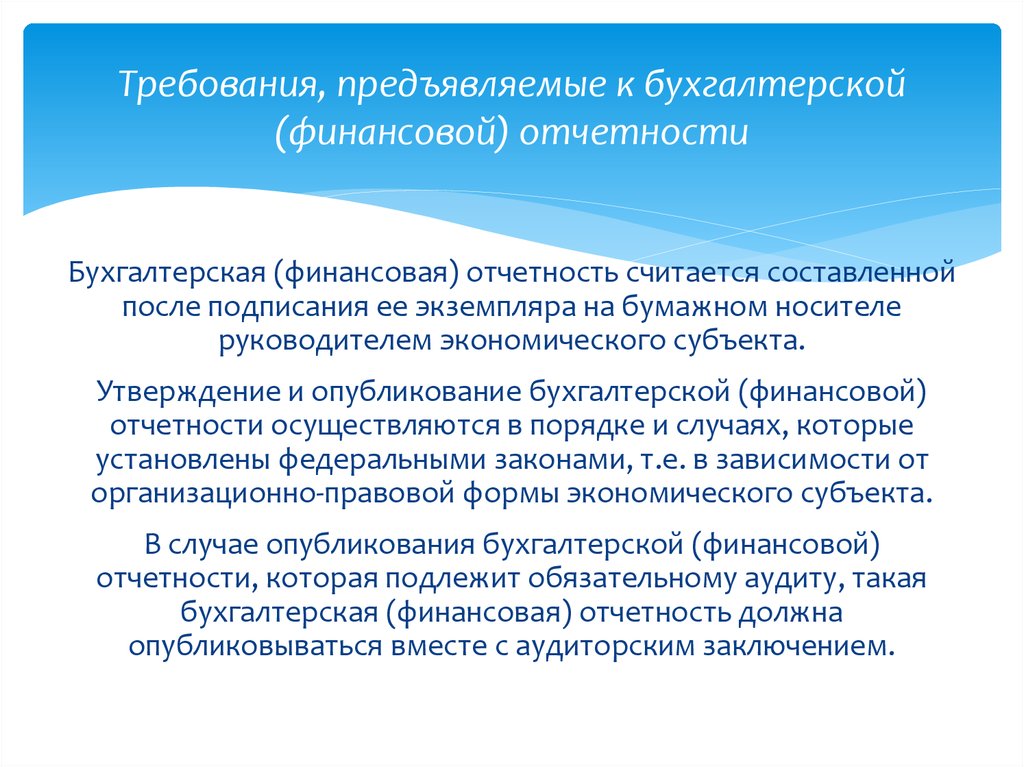 Требования, предъявляемые к бухгалтерской (финансовой) отчетности

Бухгалтерская (финансовая) отчетность считается составленной после подписания ее экземпляра на бумажном носителе руководителем экономического субъекта.

Утверждение и опубликование бухгалтерской (финансовой) отчетности осуществляются в порядке и случаях, которые установлены федеральными законами, т.е. в зависимости от организационно-правовой формы экономического субъекта.

В случае опубликования бухгалтерской (финансовой) отчетности, которая подлежит обязательному аудиту, такая бухгалтерская (финансовая) отчетность должна опубликовываться вместе с аудиторским заключением.